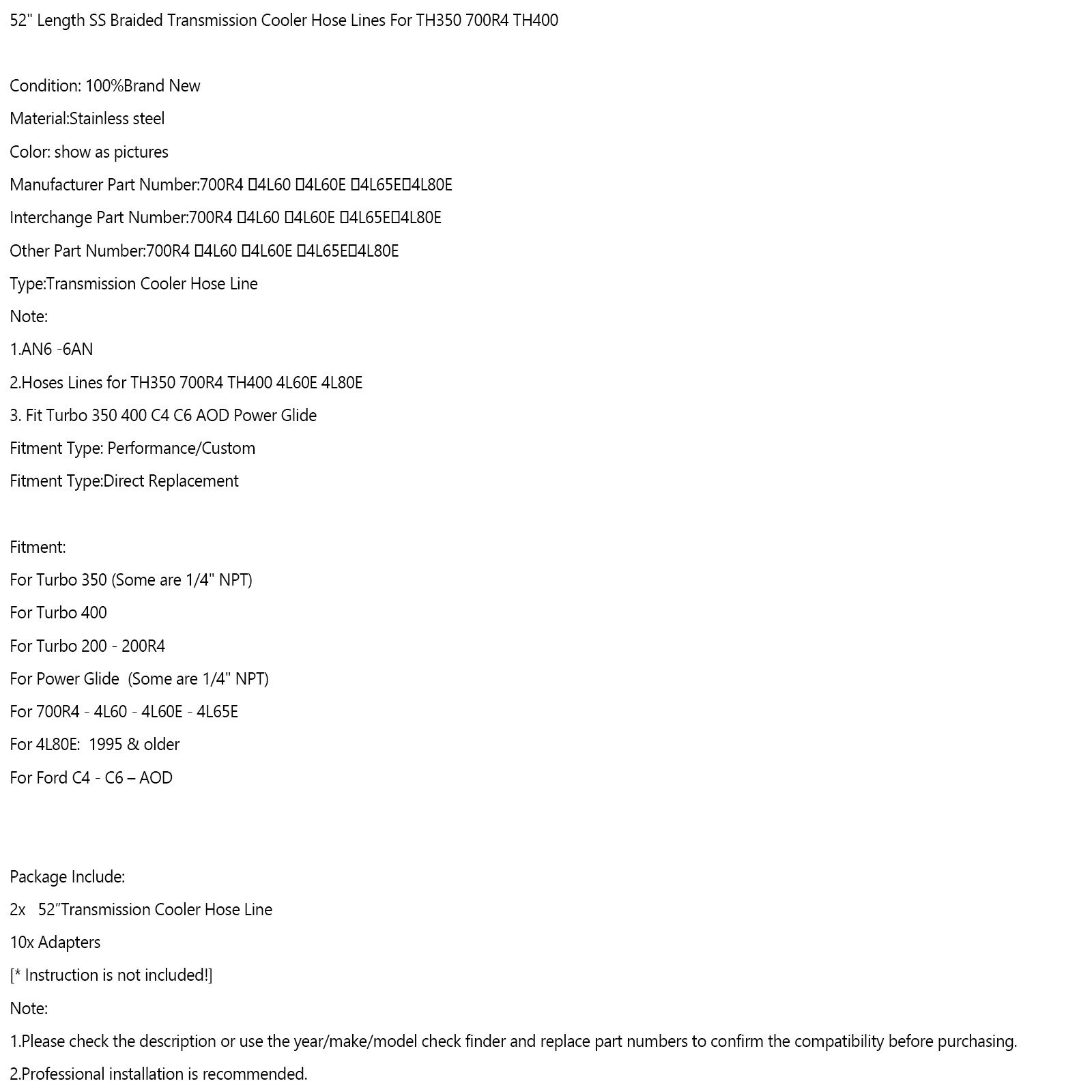 52" Length SS Braided Transmission Cooler Hose Lines For TH350 700R4 TH400

Condition: 100%Brand New

Material:Stainless steel

Color: show as pictures

Manufacturer Part Number:700R4 □4L60 □4L60E □4L65E□4L80E

Interchange Part Number:700R4 □4L60 □4L60E □4L65E□4L80E

Other Part Number:700R4 □4L60 □4L60E □4L65E□4L80E

Type:Transmission Cooler Hose Line

Note:

1.AN6 -6AN

2.Hoses Lines for TH350 700R4 TH400 4L60E 4L80E

3. Fit Turbo 350 400 C4 C6 AOD Power Glide

Fitment Type: Performance/Custom

Fitment Type:Direct Replacement

Fitment:

For Turbo 350 (Some are 1/4" NPT)

For Turbo 400

For Turbo 200 - 200R4

For Power Glide (Some are 1/4" NPT)

For 700R4 - 4L60 - 4L60E - 4L65E

For 4L80E: 1995 & older

For Ford C4 - C6 – AOD

Package Include:

2x 52"Transmission Cooler Hose Line

10x Adapters

[* Instruction is not included!]

Note:

1.Please check the description or use the year/make/model check finder and replace part numbers to confirm the compatibility before purchasing.

2.Professional installation is recommended.